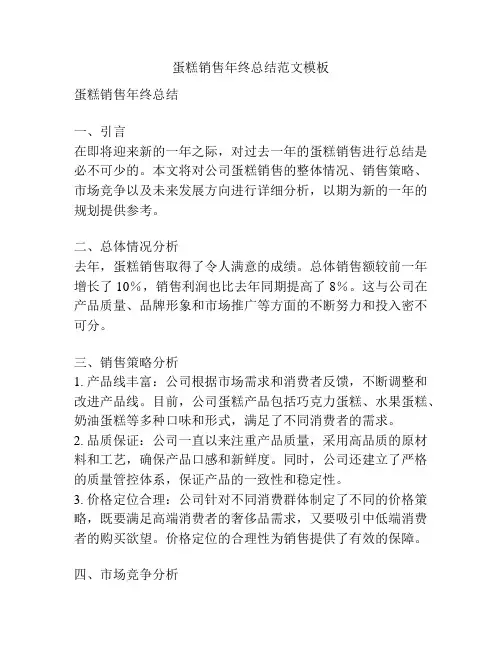 蛋糕销售年终总结范文模板

蛋糕销售年终总结

一、引言
在即将迎来新的一年之际，对过去一年的蛋糕销售进行总结是必不可少的。本文将对公司蛋糕销售的整体情况、销售策略、市场竞争以及未来发展方向进行详细分析，以期为新的一年的规划提供参考。

二、总体情况分析
去年，蛋糕销售取得了令人满意的成绩。总体销售额较前一年增长了 10%，销售利润也比去年同期提高了 8%。这与公司在产品质量、品牌形象和市场推广等方面的不断努力和投入密不可分。

三、销售策略分析
1. 产品线丰富：公司根据市场需求和消费者反馈，不断调整和改进产品线。目前，公司蛋糕产品包括巧克力蛋糕、水果蛋糕、奶油蛋糕等多种口味和形式，满足了不同消费者的需求。
2. 品质保证：公司一直以来注重产品质量，采用高品质的原材料和工艺，确保产品口感和新鲜度。同时，公司还建立了严格的质量管控体系，保证产品的一致性和稳定性。
3. 价格定位合理：公司针对不同消费群体制定了不同的价格策略，既要满足高端消费者的奢侈品需求，又要吸引中低端消费者的购买欲望。价格定位的合理性为销售提供了有效的保障。

四、市场竞争分析